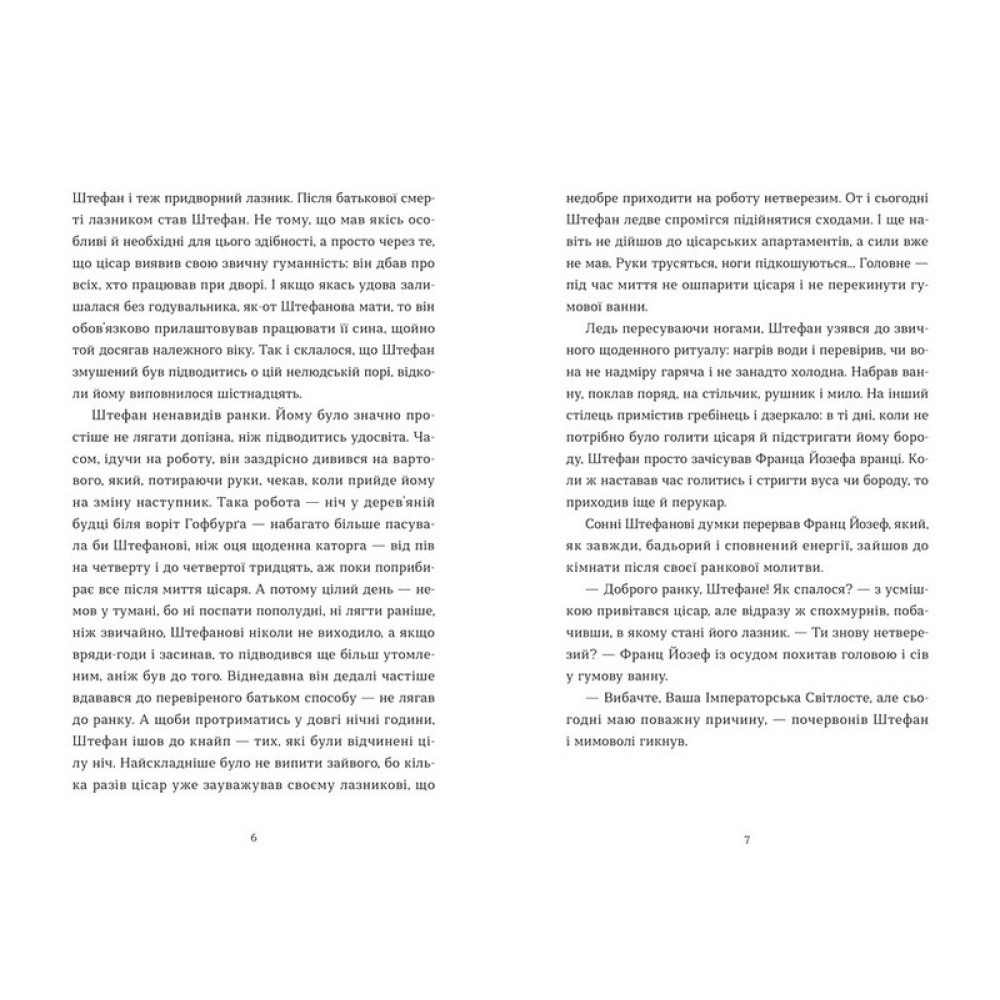 Штефан і теж придворний лазник. Після батькової смерті лазником став Штефан. Не тому, що мав якісь особливі й необхідні для цього здібності, а просто через те, що цісар виявив свою звичну гуманність: він дбав про всіх, хто працював при дворі. І якщо якась удова залишалася без годувальника, як-от Штефанова мати, то він обов'язково прилаштовував працювати її сина, щойно той досягав належного віку. Так і склалося, що Штефан змушений був підводитись о цій нелюдській порі, відколи йому виповнилося шістнадцять.

Штефан ненавидів ранки. Йому було значно простіше не лягати допізна, ніж підводитись удосвіта. Часом, ідучи на роботу, він заздрісно дивився на вартового, який, потираючи руки, чекав, коли прийде йому на зміну наступник. Така робота — ніч у дерев'яній будці біля воріт Гофбурга — набагато більше пасувала би Штефанові, ніж оця щоденна каторга — від пів на четверту і до четвертої тридцять, аж поки поприбирає все після миття цісаря. А потому цілий день — немов у тумані, бо ні поспати пополудні, ні лягти раніше, ніж звичайно, Штефанові ніколи не виходило, а якщо вряди-годи і засинав, то підводився ще більш утомленим, аніж був до того. Віднедавна він дедалі частіше вдавався до перевіреного батьком способу — не лягав до ранку. А щоби протриматись у довгі нічні години, Штефан ішов до кнайп — тих, які були відчинені цілу ніч. Найскладніше було не випити зайвого, бо кілька разів цісар уже зауважував своєму лазникові, що

6

недобре приходити на роботу нетверезим. От і сьогодні Штефан ледве спромігся підійнятися сходами. І ще навіть не дійшов до цісарських апартаментів, а сили вже не мав. Руки трусяться, ноги підкошуються... Головне — під час миття не ошпарити цісаря і не перекинути гумової ванни.

Ледь пересуваючи ногами, Штефан узявся до звичного щоденного ритуалу: нагрів води і перевірив, чи вона не надміру гаряча і не занадто холодна. Набрав ванну, поклав поряд, на стільчик, рушник і мило. На інший стілець примістив гребінець і дзеркало: в ті дні, коли не потрібно було голити цісаря й підстригати йому бороду, Штефан просто зачісував Франца Йозефа вранці. Коли ж наставав час голитись і стригти вуса чи бороду, то приходив іще й перукар.

Сонні Штефанові думки перервав Франц Йозеф, який, як завжди, бадьорий і сповнений енергії, зайшов до кімнати після своєї ранкової молитви.

— Доброго ранку, Штефане! Як спалося? — з усмішкою привітався цісар, але відразу ж спохмурнів, побачивши, в якому стані його лазник. — Ти знову нетверезий? — Франц Йозеф із осудом похитав головою і сів у гумову ванну.

— Вибачте, Ваша Імператорська Світлосте, але сьогодні маю поважну причину, — почервонів Штефан і мимоволі гикнув.

7